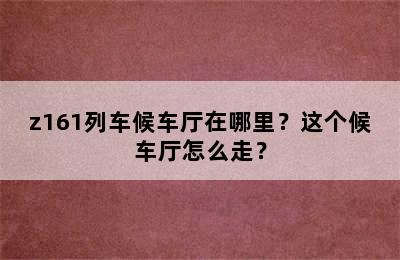 z161列车候车厅在哪里？这个候车厅怎么走？